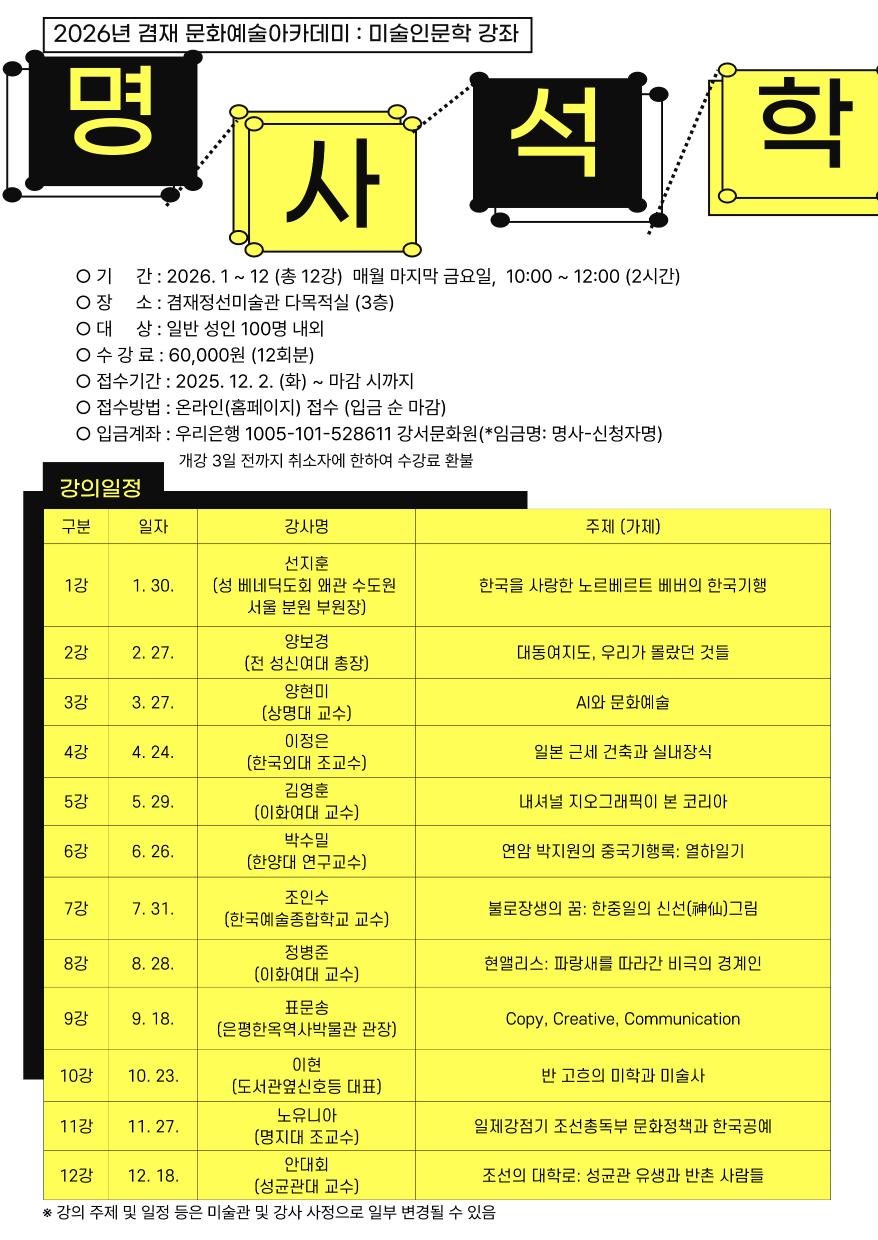 2026년 겸재 문화예술아카데미 : 미술인문학 강좌

명 사 석 학

○ 기 간 : 2026. 1 ~ 12 (총 12강) 매월 마지막 금요일, 10:00 ~ 12:00 (2시간)
○ 장 소 : 겸재정선미술관 다목적실 (3층)
○ 대 상 : 일반 성인 100명 내외
○ 수 강 료 : 60,000원 (12회분)
○ 접수기간 : 2025. 12. 2. (화) ~ 마감 시까지
○ 접수방법 : 온라인(홈페이지) 접수 (입금 순 마감)
○ 입금계좌 : 우리은행 1005-101-528611 강서문화원(*임금명: 명사-신청자명)
개강 3일 전까지 취소자에 한하여 수강료 환불

강의일정

| 구분 | 일자 | 강사명 | 주제 (가제) |
|---|---|---|---|
| 1강 | 1. 30. | 선지훈 (성 베네딕도회 왜관 수도원 서울 분원 부원장) | 한국을 사랑한 노르베르트 베버의 한국기행 |
| 2강 | 2. 27. | 양보경 (전 성신여대 총장) | 대동여지도, 우리가 몰랐던 것들 |
| 3강 | 3. 27. | 양현미 (상명대 교수) | AI와 문화예술 |
| 4강 | 4. 24. | 이정은 (한국외대 조교수) | 일본 근세 건축과 실내장식 |
| 5강 | 5. 29. | 김영훈 (이화여대 교수) | 내셔널 지오그래픽이 본 코리아 |
| 6강 | 6. 26. | 박수밀 (한양대 연구교수) | 연암 박지원의 중국기행록: 열하일기 |
| 7강 | 7. 31. | 조인수 (한국예술종합학교 교수) | 불로장생의 꿈: 한중일의 신선(神仙)그림 |
| 8강 | 8. 28. | 정병준 (이화여대 교수) | 현앨리스: 파랑새를 따라간 비극의 경계인 |
| 9강 | 9. 18. | 표문송 (은평한옥역사박물관 관장) | Copy, Creative, Communication |
| 10강 | 10. 23. | 이현 (도서관옆신호등 대표) | 반 고흐의 미학과 미술사 |
| 11강 | 11. 27. | 노유니아 (명지대 조교수) | 일제강점기 조선총독부 문화정책과 한국공예 |
| 12강 | 12. 18. | 안대회 (성균관대 교수) | 조선의 대학로: 성균관 유생과 반촌 사람들 |

※ 강의 주제 및 일정 등은 미술관 및 강사 사정으로 일부 변경될 수 있음